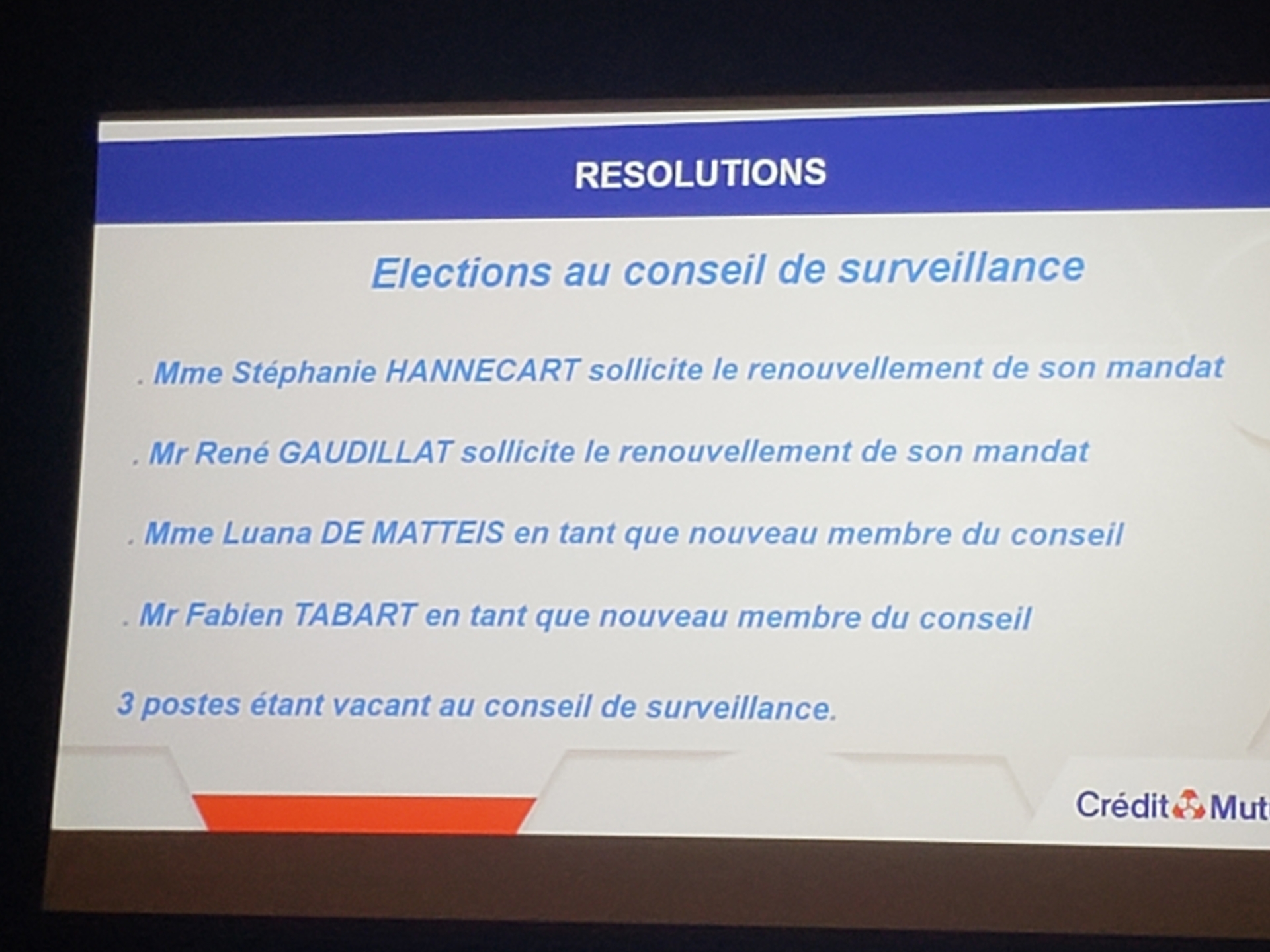 RESOLUTIONS

Elections au conseil de surveillance

. Mme Stéphanie HANNECART sollicite le renouvellement de son mandat

. Mr René GAUDILLAT sollicite le renouvellement de son mandat

. Mme Luana DE MATTEIS en tant que nouveau membre du conseil

. Mr Fabien TABART en tant que nouveau membre du conseil

3 postes étant vacant au conseil de surveillance.

Crédit Mut